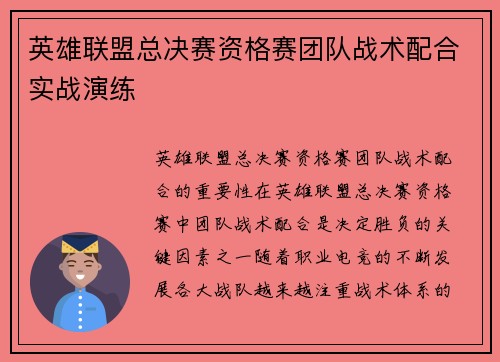 英雄联盟总决赛资格赛团队战术配合实战演练

英雄联盟总决赛资格赛团队战术配合的重要性在英雄联盟总决赛资格赛中团队战术配合是决定胜负的关键因素之一随着职业电竞的不断发展各大战队越来越注重战术体系的